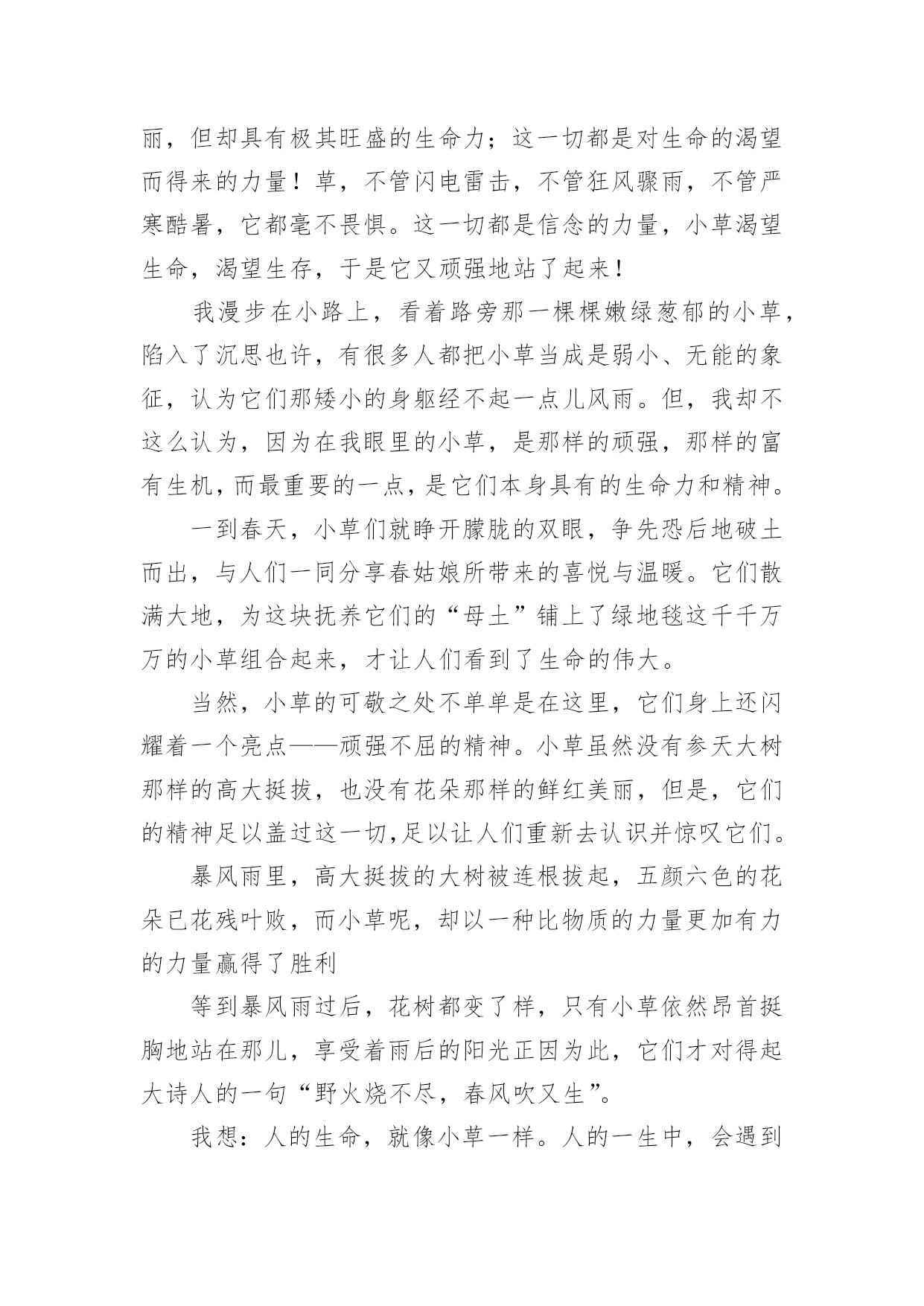 丽，但却具有极其旺盛的生命力；这一切都是对生命的渴望而得来的力量！草，不管闪电雷击，不管狂风骤雨，不管严寒酷暑，它都毫不畏惧。这一切都是信念的力量，小草渴望生命，渴望生存，于是它又顽强地站了起来！

我漫步在小路上，看着路旁那一棵棵嫩绿葱郁的小草，陷入了沉思也许，有很多人都把小草当成是弱小、无能的象征，认为它们那矮小的身躯经不起一点儿风雨。但，我却不这么认为，因为在我眼里的小草，是那样的顽强，那样的富有生机，而最重要的一点，是它们本身具有的生命力和精神。

一到春天，小草们就睁开朦胧的双眼，争先恐后地破土而出，与人们一同分享春姑娘所带来的喜悦与温暖。它们散满大地，为这块抚养它们的“母土”铺上了绿地毯这千千万万的小草组合起来，才让人们看到了生命的伟大。

当然，小草的可敬之处不单单是在这里，它们身上还闪耀着一个亮点——顽强不屈的精神。小草虽然没有参天大树那样的高大挺拔，也没有花朵那样的鲜红美丽，但是，它们的精神足以盖过这一切，足以让人们重新去认识并惊叹它们。

暴风雨里，高大挺拔的大树被连根拔起，五颜六色的花朵已花残叶败，而小草呢，却以一种比物质的力量更加有力的力量赢得了胜利

等到暴风雨过后，花树都变了样，只有小草依然昂首挺胸地站在那儿，享受着雨后的阳光正因为此，它们才对得起大诗人的一句“野火烧不尽，春风吹又生”。

我想：人的生命，就像小草一样。人的一生中，会遇到